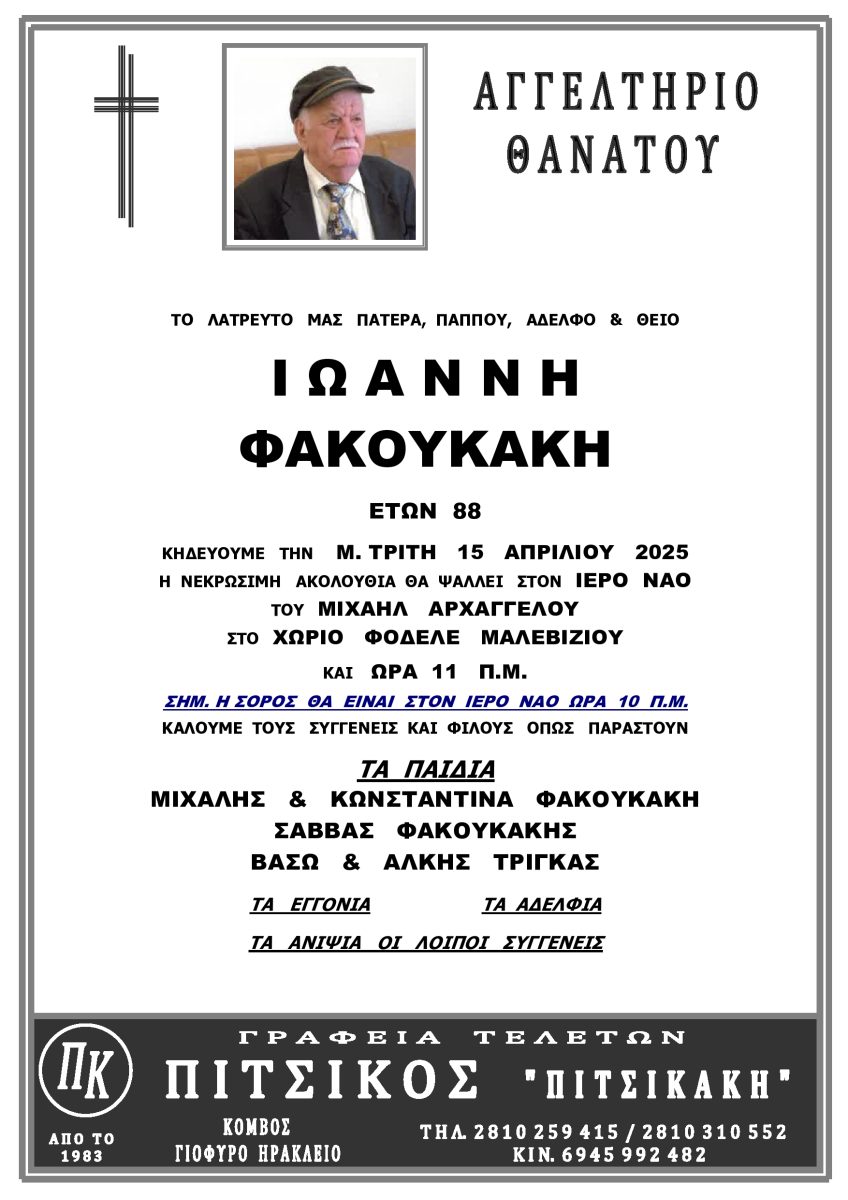 ΑΓΓΕΛΤΗΡΙΟ
ΘΑΝΑΤΟΥ

ΤΟ ΛΑΤΡΕΥΤΟ ΜΑΣ ΠΑΤΕΡΑ, ΠΑΠΠΟΥ, ΑΔΕΛΦΟ & ΘΕΙΟ

ΙΩΑΝΝΗ
ΦΑΚΟΥΚΑΚΗ

ΕΤΩΝ 88

ΚΗΔΕΥΟΥΜΕ ΤΗΝ Μ. ΤΡΙΤΗ 15 ΑΠΡΙΛΙΟΥ 2025
Η ΝΕΚΡΩΣΙΜΗ ΑΚΟΛΟΥΘΙΑ ΘΑ ΨΑΛΛΕΙ ΣΤΟΝ ΙΕΡΟ ΝΑΟ
ΤΟΥ ΜΙΧΑΗΛ ΑΡΧΑΓΓΕΛΟΥ
ΣΤΟ ΧΩΡΙΟ ΦΟΔΕΛΕ ΜΑΛΕΒΙΖΙΟΥ
ΚΑΙ ΩΡΑ 11 Π.Μ.
ΣΗΜ. Η ΣΟΡΟΣ ΘΑ ΕΙΝΑΙ ΣΤΟΝ ΙΕΡΟ ΝΑΟ ΩΡΑ 10 Π.Μ.
ΚΑΛΟΥΜΕ ΤΟΥΣ ΣΥΓΓΕΝΕΙΣ ΚΑΙ ΦΙΛΟΥΣ ΟΠΩΣ ΠΑΡΑΣΤΟΥΝ

ΤΑ ΠΑΙΔΙΑ
ΜΙΧΑΛΗΣ & ΚΩΝΣΤΑΝΤΙΝΑ ΦΑΚΟΥΚΑΚΗ
ΣΑΒΒΑΣ ΦΑΚΟΥΚΑΚΗΣ
ΒΑΣΩ & ΑΛΚΗΣ ΤΡΙΓΚΑΣ

ΤΑ ΕΓΓΟΝΙΑ ΤΑ ΑΔΕΛΦΙΑ

ΤΑ ΑΝΙΨΙΑ ΟΙ ΛΟΙΠΟΙ ΣΥΓΓΕΝΕΙΣ

ΠΚ
ΑΠΟ ΤΟ
1983

ΓΡΑΦΕΙΑ ΤΕΛΕΤΩΝ
ΠΙΤΣΙΚΟΣ "ΠΙΤΣΙΚΑΚΗ"

ΚΟΜΒΟΣ
ΓΙΟΦΥΡΟ ΗΡΑΚΛΕΙΟ

ΤΗΛ. 2810 259 415 / 2810 310 552
ΚΙΝ. 6945 992 482